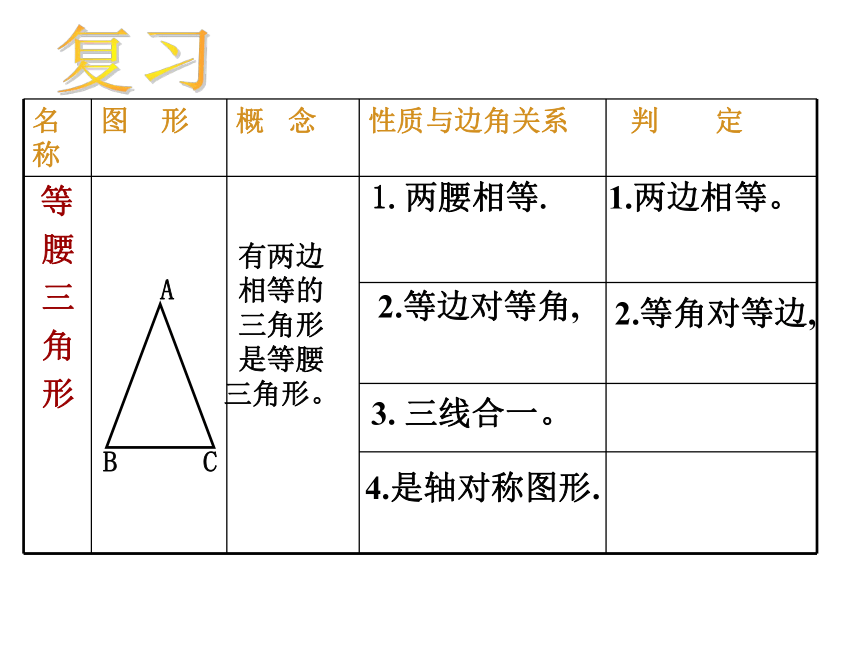 复习

| 名称 | 图　形 | 概　念 | 性质与边角关系 | 判　　定 |
|---|---|---|---|---|
| 等腰三角形 | A B C | 有两边相等的三角形是等腰三角形。 | 1. 两腰相等. | 1.两边相等。 |
| | | | 2.等边对等角, | 2.等角对等边, |
| | | | 3. 三线合一。 | |
| | | | 4.是轴对称图形. | |